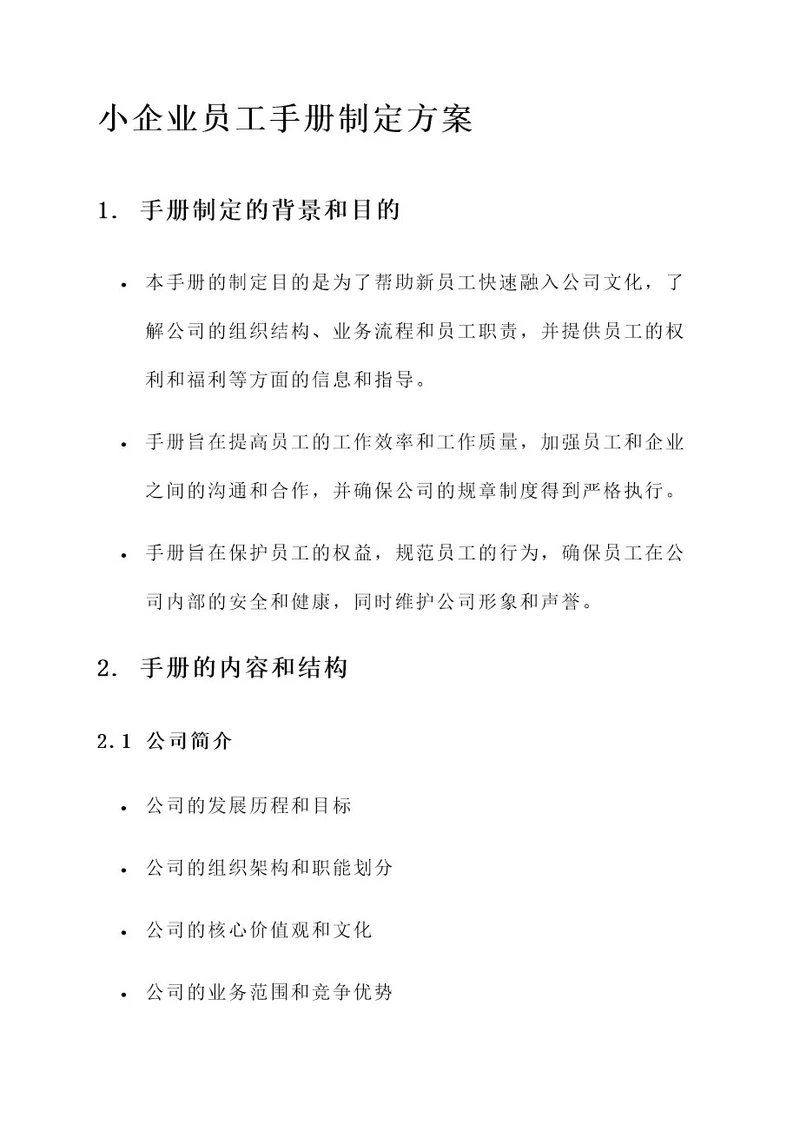 小企业员工手册制定方案

1. 手册制定的背景和目的

• 本手册的制定目的是为了帮助新员工快速融入公司文化，了解公司的组织结构、业务流程和员工职责，并提供员工的权利和福利等方面的信息和指导。

• 手册旨在提高员工的工作效率和工作质量，加强员工和企业之间的沟通和合作，并确保公司的规章制度得到严格执行。

• 手册旨在保护员工的权益，规范员工的行为，确保员工在公司内部的安全和健康，同时维护公司形象和声誉。

2. 手册的内容和结构

2.1 公司简介

• 公司的发展历程和目标

• 公司的组织架构和职能划分

• 公司的核心价值观和文化

• 公司的业务范围和竞争优势